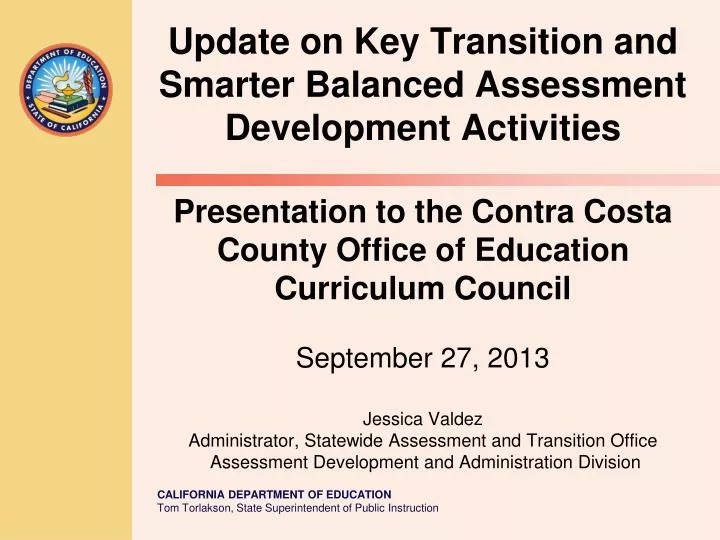 DEPARTMENT OF EDUCATION
STATE OF CALIFORNIA

Update on Key Transition and Smarter Balanced Assessment Development Activities

Presentation to the Contra Costa County Office of Education Curriculum Council

September 27, 2013

Jessica Valdez
Administrator, Statewide Assessment and Transition Office
Assessment Development and Administration Division

CALIFORNIA DEPARTMENT OF EDUCATION
Tom Torlakson, State Superintendent of Public Instruction